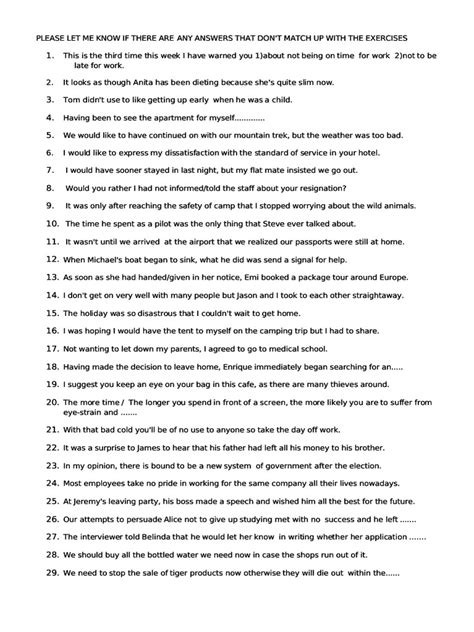 PLEASE LET ME KNOW IF THERE ARE ANY ANSWERS THAT DON'T MATCH UP WITH THE EXERCISES

1. This is the third time this week I have warned you 1)about not being on time for work 2)not to be late for work.

2. It looks as though Anita has been dieting because she's quite slim now.

3. Tom didn't use to like getting up early when he was a child.

4. Having been to see the apartment for myself.............

5. We would like to have continued on with our mountain trek, but the weather was too bad.

6. I would like to express my dissatisfaction with the standard of service in your hotel.

7. I would have sooner stayed in last night, but my flat mate insisted we go out.

8. Would you rather I had not informed/told the staff about your resignation?

9. It was only after reaching the safety of camp that I stopped worrying about the wild animals.

10. The time he spent as a pilot was the only thing that Steve ever talked about.

11. It wasn't until we arrived at the airport that we realized our passports were still at home.

12. When Michael's boat began to sink, what he did was send a signal for help.

13. As soon as she had handed/given in her notice, Emi booked a package tour around Europe.

14. I don't get on very well with many people but Jason and I took to each other straightaway.

15. The holiday was so disastrous that I couldn't wait to get home.

16. I was hoping I would have the tent to myself on the camping trip but I had to share.

17. Not wanting to let down my parents, I agreed to go to medical school.

18. Having made the decision to leave home, Enrique immediately began searching for an.....

19. I suggest you keep an eye on your bag in this cafe, as there are many thieves around.

20. The more time / The longer you spend in front of a screen, the more likely you are to suffer from eye-strain and .......

21. With that bad cold you'll be of no use to anyone so take the day off work.

22. It was a surprise to James to hear that his father had left all his money to his brother.

23. In my opinion, there is bound to be a new system of government after the election.

24. Most employees take no pride in working for the same company all their lives nowadays.

25. At Jeremy's leaving party, his boss made a speech and wished him all the best for the future.

26. Our attempts to persuade Alice not to give up studying met with no success and he left .......

27. The interviewer told Belinda that he would let her know in writing whether her application .......

28. We should buy all the bottled water we need now in case the shops run out of it.

29. We need to stop the sale of tiger products now otherwise they will die out within the......